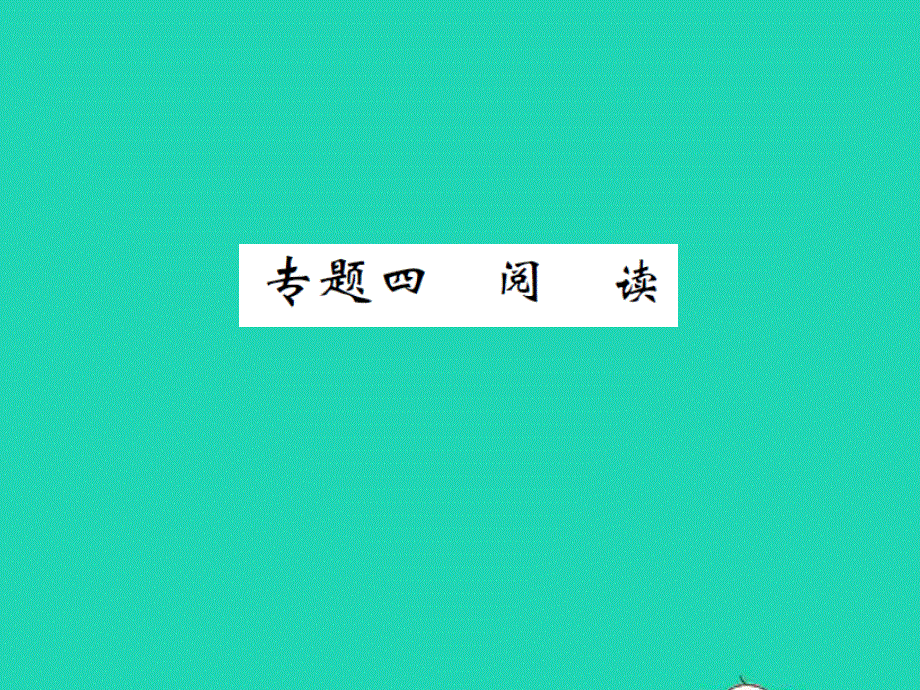 专题四　阅　读